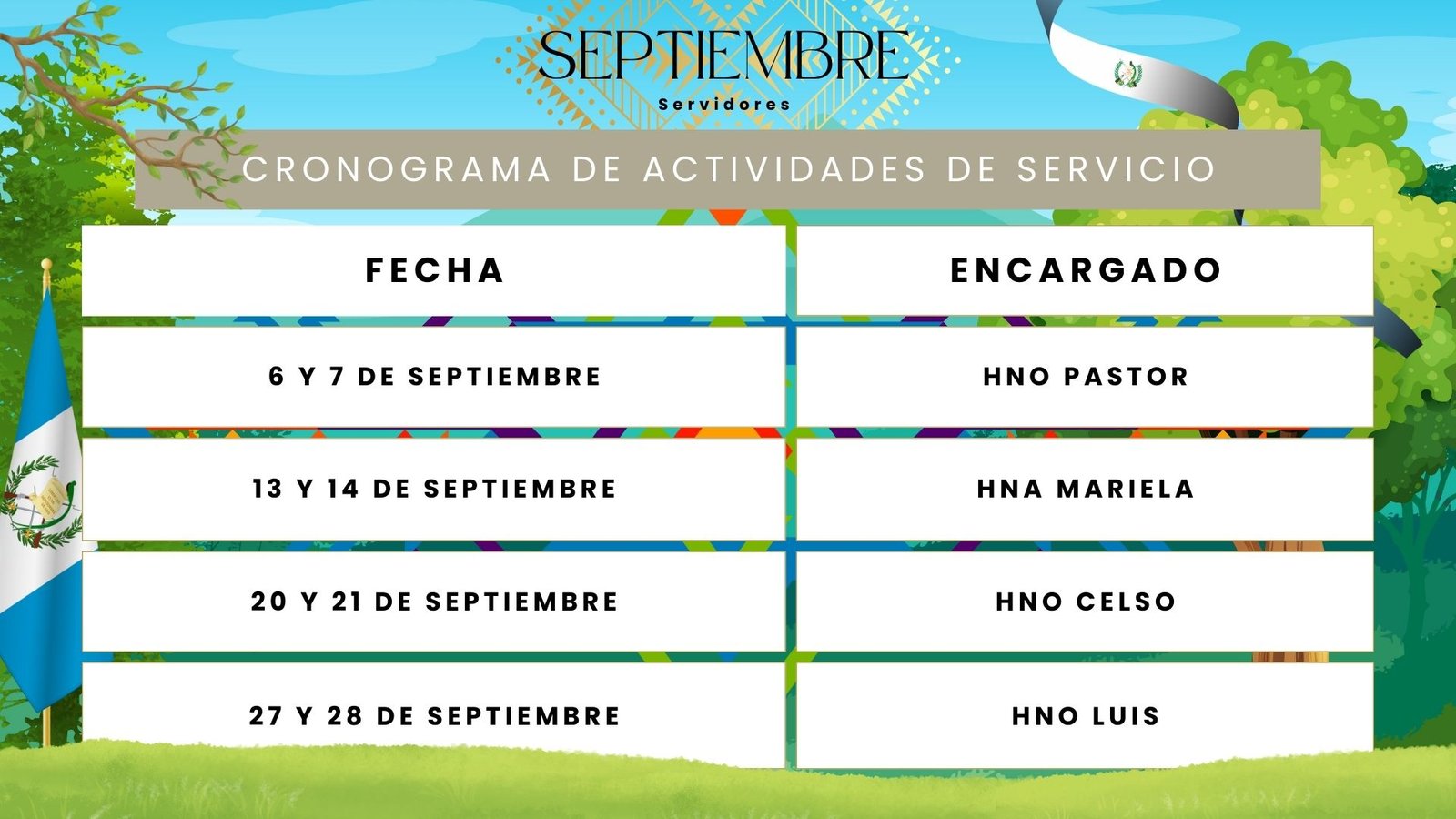 SEPTIEMBRE

Servidores

CRONOGRAMA DE ACTIVIDADES DE SERVICIO

| FECHA | ENCARGADO |
|---|---|
| 6 Y 7 DE SEPTIEMBRE | HNO PASTOR |
| 13 Y 14 DE SEPTIEMBRE | HNA MARIELA |
| 20 Y 21 DE SEPTIEMBRE | HNO CELSO |
| 27 Y 28 DE SEPTIEMBRE | HNO LUIS |